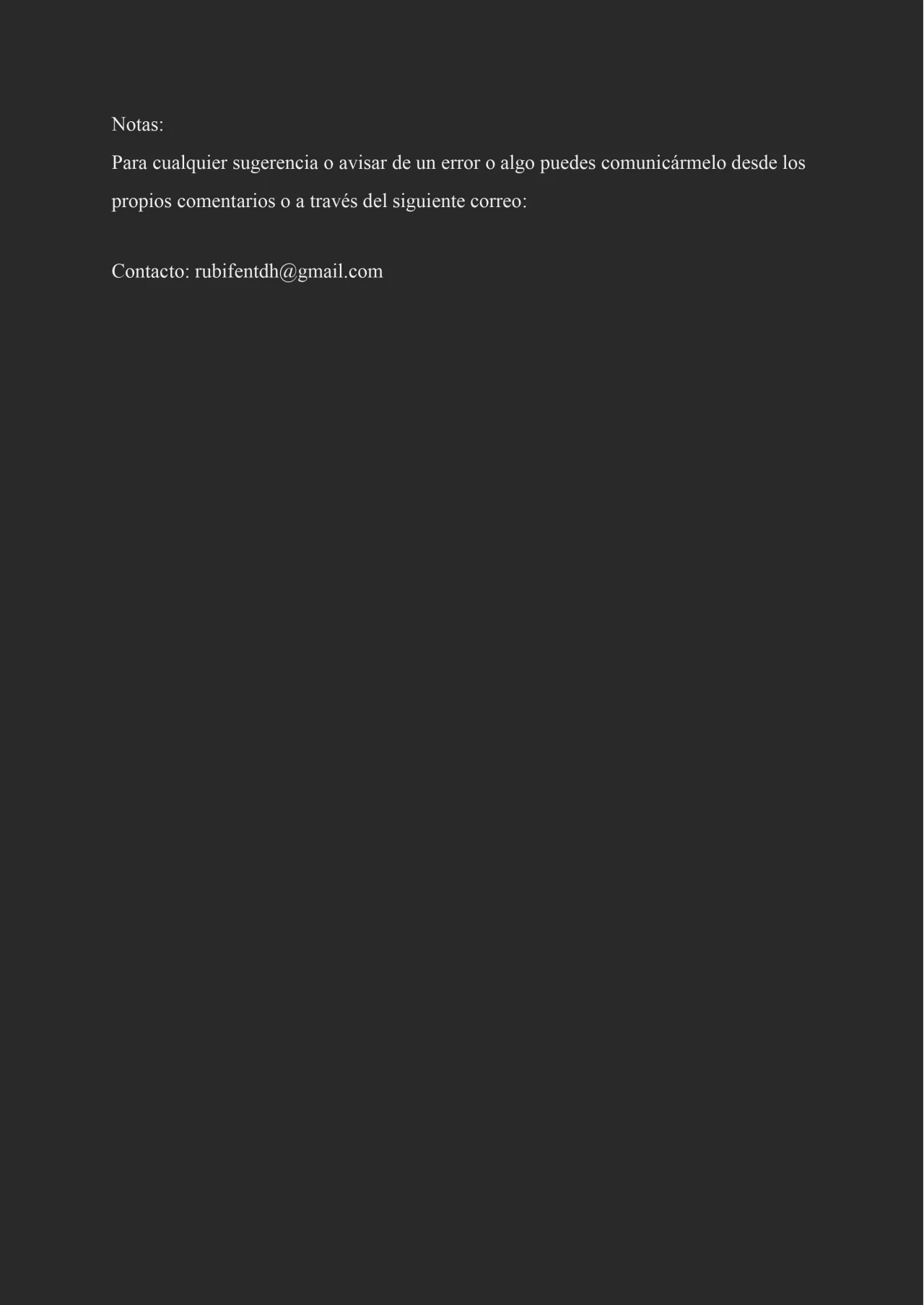 Notas:
Para cualquier sugerencia o avisar de un error o algo puedes comunicármelo desde los propios comentarios o a través del siguiente correo:

Contacto: rubifentdh@gmail.com